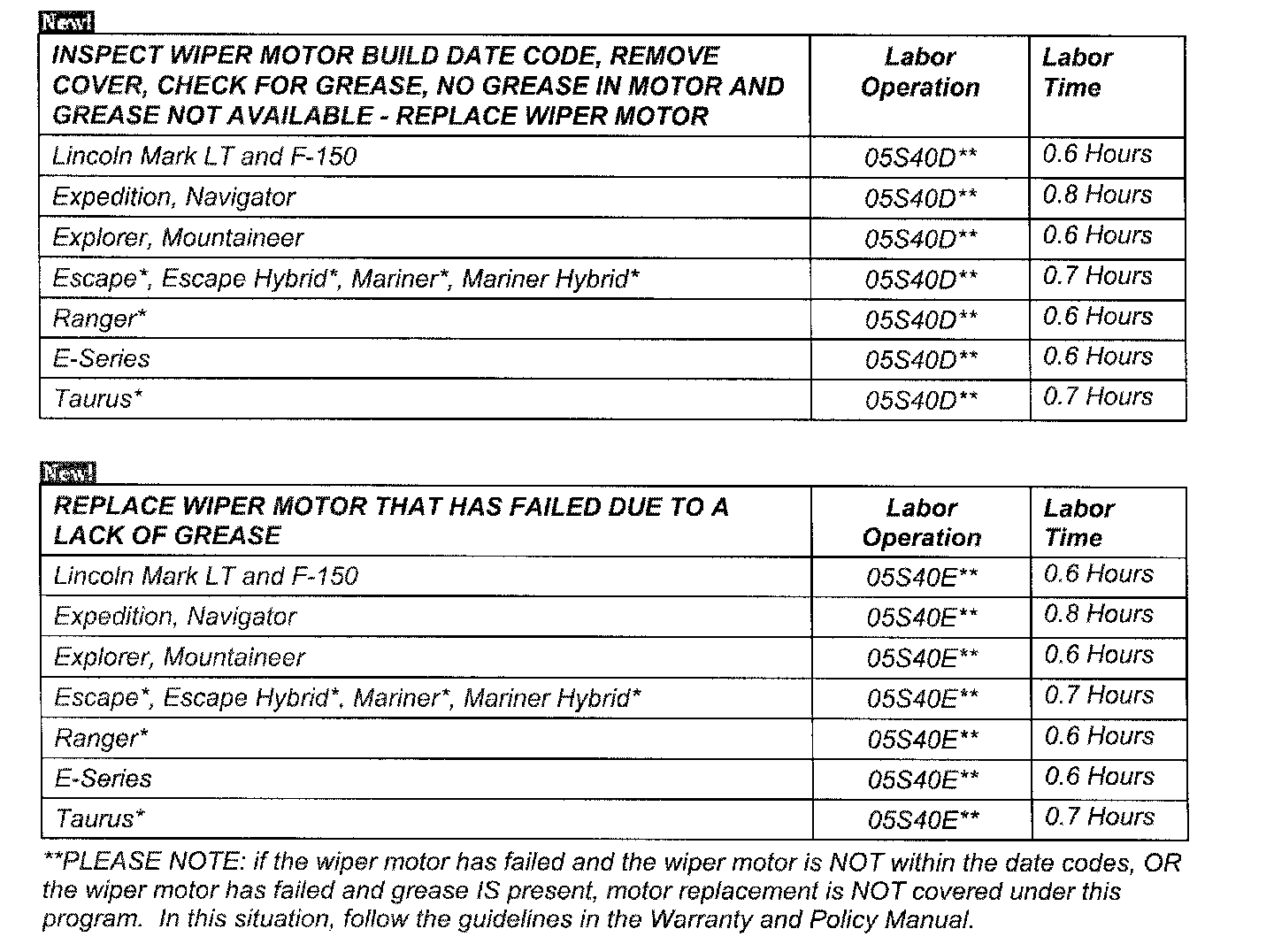 New!

| INSPECT WIPER MOTOR BUILD DATE CODE, REMOVE COVER, CHECK FOR GREASE, NO GREASE IN MOTOR AND GREASE NOT AVAILABLE - REPLACE WIPER MOTOR | Labor Operation | Labor Time |
|---|---|---|
| Lincoln Mark LT and F-150 | 05S40D** | 0.6 Hours |
| Expedition, Navigator | 05S40D** | 0.8 Hours |
| Explorer, Mountaineer | 05S40D** | 0.6 Hours |
| Escape*, Escape Hybrid*, Mariner*, Mariner Hybrid* | 05S40D** | 0.7 Hours |
| Ranger* | 05S40D** | 0.6 Hours |
| E-Series | 05S40D** | 0.6 Hours |
| Taurus* | 05S40D** | 0.7 Hours |

New!

| REPLACE WIPER MOTOR THAT HAS FAILED DUE TO A LACK OF GREASE | Labor Operation | Labor Time |
|---|---|---|
| Lincoln Mark LT and F-150 | 05S40E** | 0.6 Hours |
| Expedition, Navigator | 05S40E** | 0.8 Hours |
| Explorer, Mountaineer | 05S40E** | 0.6 Hours |
| Escape*, Escape Hybrid*, Mariner*, Mariner Hybrid* | 05S40E** | 0.7 Hours |
| Ranger* | 05S40E** | 0.6 Hours |
| E-Series | 05S40E** | 0.6 Hours |
| Taurus* | 05S40E** | 0.7 Hours |

**PLEASE NOTE: if the wiper motor has failed and the wiper motor is NOT within the date codes, OR the wiper motor has failed and grease IS present, motor replacement is NOT covered under this program. In this situation, follow the guidelines in the Warranty and Policy Manual.